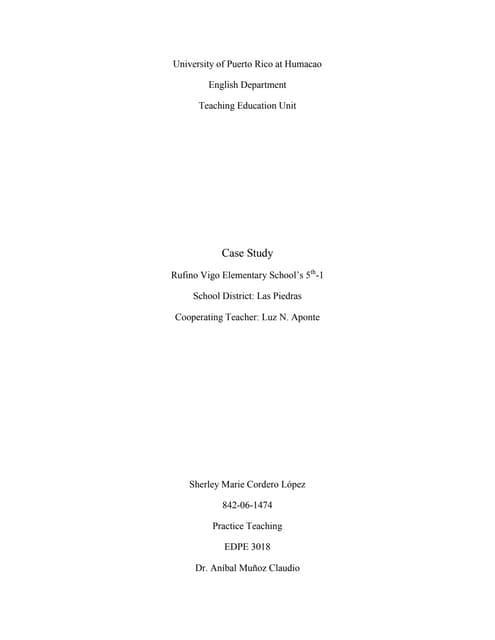 University of Puerto Rico at Humacao

English Department

Teaching Education Unit

Case Study

Rufino Vigo Elementary School's 5$^{th}$-1

School District: Las Piedras

Cooperating Teacher: Luz N. Aponte

Sherley Marie Cordero López

842-06-1474

Practice Teaching

EDPE 3018

Dr. Aníbal Muñoz Claudio